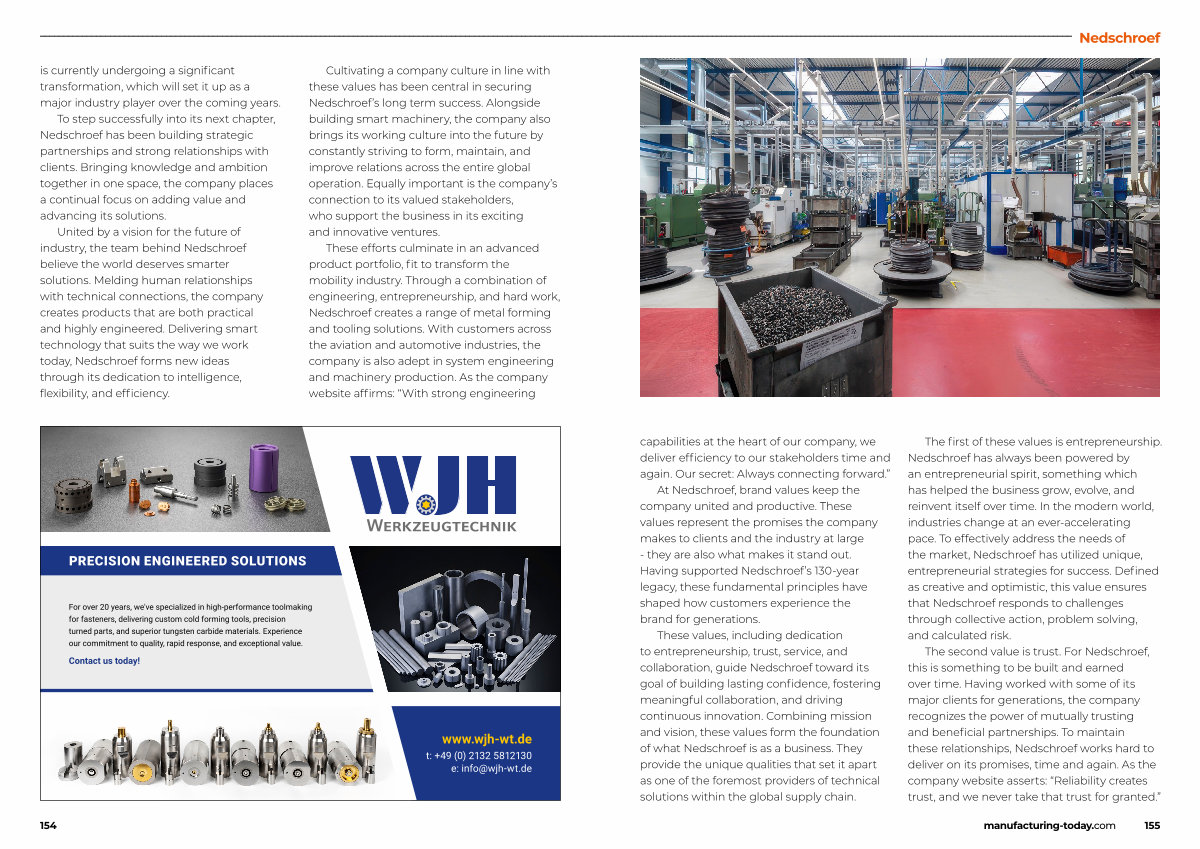 Nedschroef

is currently undergoing a significant transformation, which will set it up as a major industry player over the coming years.

To step successfully into its next chapter, Nedschroef has been building strategic partnerships and strong relationships with clients. Bringing knowledge and ambition together in one space, the company places a continual focus on adding value and advancing its solutions.

United by a vision for the future of industry, the team behind Nedschroef believe the world deserves smarter solutions. Melding human relationships with technical connections, the company creates products that are both practical and highly engineered. Delivering smart technology that suits the way we work today, Nedschroef forms new ideas through its dedication to intelligence, flexibility, and efficiency.

Cultivating a company culture in line with these values has been central in securing Nedschroef's long term success. Alongside building smart machinery, the company also brings its working culture into the future by constantly striving to form, maintain, and improve relations across the entire global operation. Equally important is the company's connection to its valued stakeholders, who support the business in its exciting and innovative ventures.

These efforts culminate in an advanced product portfolio, fit to transform the mobility industry. Through a combination of engineering, entrepreneurship, and hard work, Nedschroef creates a range of metal forming and tooling solutions. With customers across the aviation and automotive industries, the company is also adept in system engineering and machinery production. As the company website affirms: "With strong engineering

WJH
WERKZEUGTECHNIK

PRECISION ENGINEERED SOLUTIONS

For over 20 years, we've specialized in high-performance toolmaking for fasteners, delivering custom cold forming tools, precision turned parts, and superior tungsten carbide materials. Experience our commitment to quality, rapid response, and exceptional value.

Contact us today!

www.wjh-wt.de
t: +49 (0) 2132 5812130
e: info@wjh-wt.de

capabilities at the heart of our company, we deliver efficiency to our stakeholders time and again. Our secret: Always connecting forward."

At Nedschroef, brand values keep the company united and productive. These values represent the promises the company makes to clients and the industry at large - they are also what makes it stand out. Having supported Nedschroef's 130-year legacy, these fundamental principles have shaped how customers experience the brand for generations.

These values, including dedication to entrepreneurship, trust, service, and collaboration, guide Nedschroef toward its goal of building lasting confidence, fostering meaningful collaboration, and driving continuous innovation. Combining mission and vision, these values form the foundation of what Nedschroef is as a business. They provide the unique qualities that set it apart as one of the foremost providers of technical solutions within the global supply chain.

The first of these values is entrepreneurship. Nedschroef has always been powered by an entrepreneurial spirit, something which has helped the business grow, evolve, and reinvent itself over time. In the modern world, industries change at an ever-accelerating pace. To effectively address the needs of the market, Nedschroef has utilized unique, entrepreneurial strategies for success. Defined as creative and optimistic, this value ensures that Nedschroef responds to challenges through collective action, problem solving, and calculated risk.

The second value is trust. For Nedschroef, this is something to be built and earned over time. Having worked with some of its major clients for generations, the company recognizes the power of mutually trusting and beneficial partnerships. To maintain these relationships, Nedschroef works hard to deliver on its promises, time and again. As the company website asserts: "Reliability creates trust, and we never take that trust for granted."

154

manufacturing-today.com 155